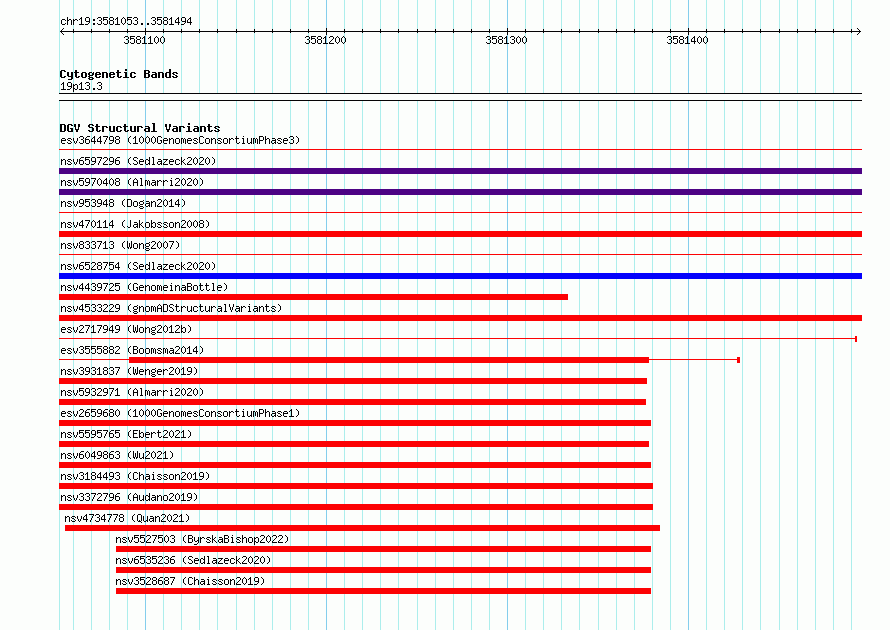 chr19:3581053..3581494

3581100 3581200 3581300 3581400

Cytogenetic Bands
19p13.3

DGV Structural Variants
esv3644798 (1000GenomesConsortiumPhase3)
nsv6597296 (Sedlazeck2020)
nsv5970408 (Almarri2020)
nsv953948 (Dogan2014)
nsv470114 (Jakobsson2008)
nsv833713 (Wong2007)
nsv6528754 (Sedlazeck2020)
nsv4439725 (GenomeinaBottle)
nsv4533229 (gnomADStructuralVariants)
esv2717949 (Wong2012b)
esv3555882 (Boomsma2014)
nsv3931837 (Wenger2019)
nsv5932971 (Almarri2020)
esv2659680 (1000GenomesConsortiumPhase1)
nsv5595765 (Ebert2021)
nsv6049863 (Wu2021)
nsv3184493 (Chaisson2019)
nsv3372796 (Audano2019)
nsv4734778 (Quan2021)
nsv5527503 (ByrskaBishop2022)
nsv6535236 (Sedlazeck2020)
nsv3528687 (Chaisson2019)